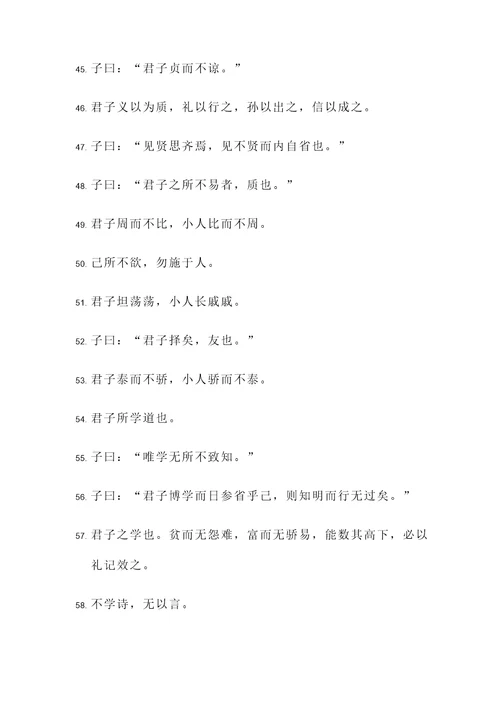 45. 子曰：“君子贞而不谅。”

46. 君子义以为质，礼以行之，孙以出之，信以成之。

47. 子曰：“见贤思齐焉，见不贤而内自省也。”

48. 子曰：“君子之所不易者，质也。”

49. 君子周而不比，小人比而不周。

50. 己所不欲，勿施于人。

51. 君子坦荡荡，小人长戚戚。

52. 子曰：“君子择矣，友也。”

53. 君子泰而不骄，小人骄而不泰。

54. 君子所学道也。

55. 子曰：“唯学无所不致知。”

56. 子曰：“君子博学而日参省乎己，则知明而行无过矣。”

57. 君子之学也。贫而无怨难，富而无骄易，能数其高下，必以礼记效之。

58. 不学诗，无以言。